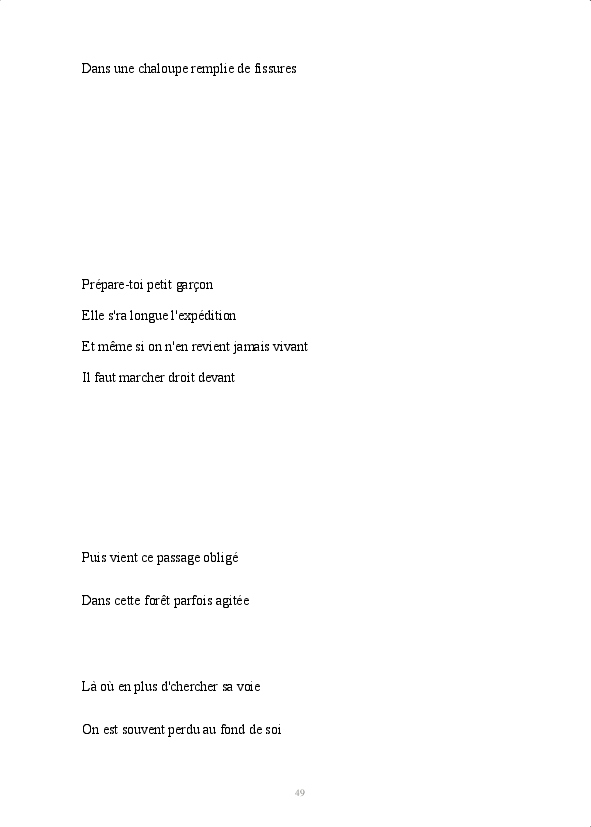 Dans une chaloupe remplie de fissures

Prépare-toi petit garçon

Elle s'ra longue l'expédition

Et même si on n'en revient jamais vivant

Il faut marcher droit devant

Puis vient ce passage obligé

Dans cette forêt parfois agitée

Là où en plus d'chercher sa voie

On est souvent perdu au fond de soi

49